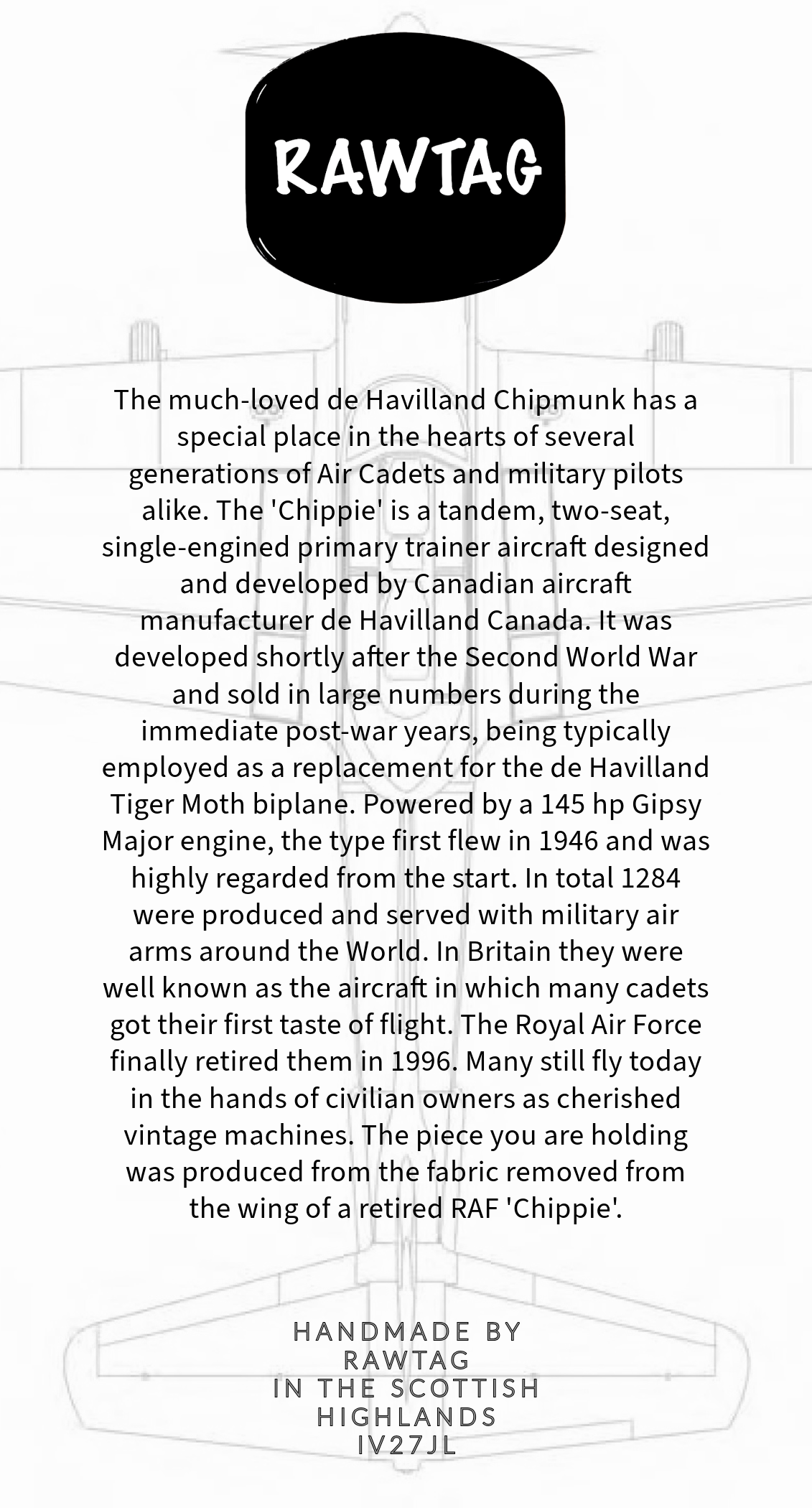 RAWTAG

The much-loved de Havilland Chipmunk has a special place in the hearts of several generations of Air Cadets and military pilots alike. The 'Chippie' is a tandem, two-seat, single-engined primary trainer aircraft designed and developed by Canadian aircraft manufacturer de Havilland Canada. It was developed shortly after the Second World War and sold in large numbers during the immediate post-war years, being typically employed as a replacement for the de Havilland Tiger Moth biplane. Powered by a 145 hp Gipsy Major engine, the type first flew in 1946 and was highly regarded from the start. In total 1284 were produced and served with military air arms around the World. In Britain they were well known as the aircraft in which many cadets got their first taste of flight. The Royal Air Force finally retired them in 1996. Many still fly today in the hands of civilian owners as cherished vintage machines. The piece you are holding was produced from the fabric removed from the wing of a retired RAF 'Chippie'.

HANDMADE BY
RAWTAG
IN THE SCOTTISH
HIGHLANDS
IV27JL